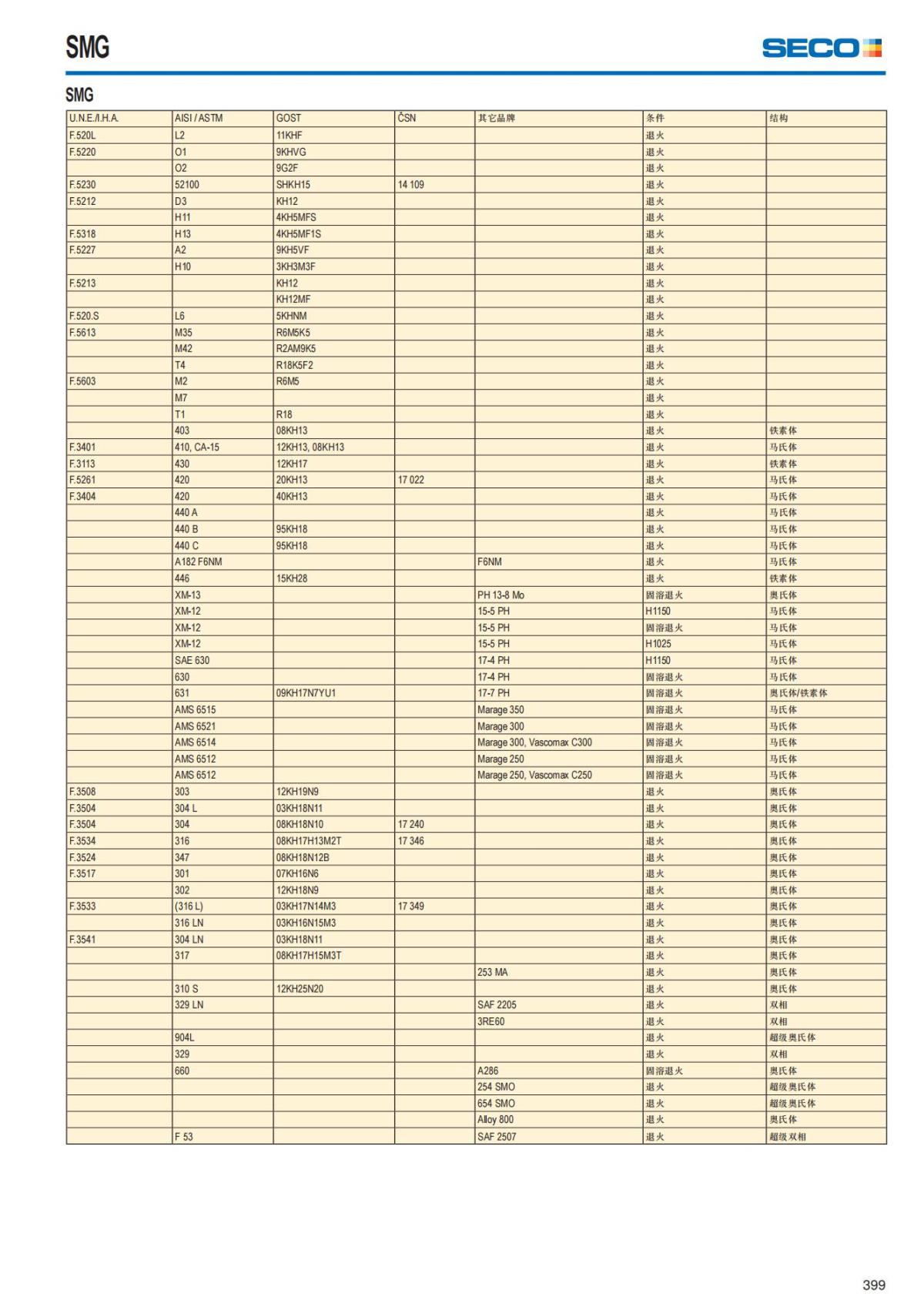 SMG

SECO

SMG

| U.N.E./I.H.A. | AISI / ASTM | GOST | ČSN | 其它品牌 | 条件 | 结构 |
|---|---|---|---|---|---|---|
| F.520L | L2 | 11KHF | | | 退火 | |
| F.5220 | O1 | 9KHVG | | | 退火 | |
| | O2 | 9G2F | | | 退火 | |
| F.5230 | 52100 | SHKH15 | 14 109 | | 退火 | |
| F.5212 | D3 | KH12 | | | 退火 | |
| | H11 | 4KH5MFS | | | 退火 | |
| F.5318 | H13 | 4KH5MF1S | | | 退火 | |
| F.5227 | A2 | 9KH5VF | | | 退火 | |
| | H10 | 3KH3M3F | | | 退火 | |
| F.5213 | | KH12 | | | 退火 | |
| | | KH12MF | | | 退火 | |
| F.520.S | L6 | 5KHNM | | | 退火 | |
| F.5613 | M35 | R6M5K5 | | | 退火 | |
| | M42 | R2AM9K5 | | | 退火 | |
| | T4 | R18K5F2 | | | 退火 | |
| F.5603 | M2 | R6M5 | | | 退火 | |
| | M7 | | | | 退火 | |
| | T1 | R18 | | | 退火 | |
| | 403 | 08KH13 | | | 退火 | 铁素体 |
| F.3401 | 410, CA-15 | 12KH13, 08KH13 | | | 退火 | 马氏体 |
| F.3113 | 430 | 12KH17 | | | 退火 | 铁素体 |
| F.5261 | 420 | 20KH13 | 17 022 | | 退火 | 马氏体 |
| F.3404 | 420 | 40KH13 | | | 退火 | 马氏体 |
| | 440 A | | | | 退火 | 马氏体 |
| | 440 B | 95KH18 | | | 退火 | 马氏体 |
| | 440 C | 95KH18 | | | 退火 | 马氏体 |
| | A182 F6NM | | | F6NM | 退火 | 马氏体 |
| | 446 | 15KH28 | | | 退火 | 铁素体 |
| | XM-13 | | | PH 13-8 Mo | 固溶退火 | 奥氏体 |
| | XM-12 | | | 15-5 PH | H1150 | 马氏体 |
| | XM-12 | | | 15-5 PH | 固溶退火 | 马氏体 |
| | XM-12 | | | 15-5 PH | H1025 | 马氏体 |
| | SAE 630 | | | 17-4 PH | H1150 | 马氏体 |
| | 630 | | | 17-4 PH | 固溶退火 | 马氏体 |
| | 631 | 09KH17N7YU1 | | 17-7 PH | 固溶退火 | 奥氏体/铁素体 |
| | AMS 6515 | | | Marage 350 | 固溶退火 | 马氏体 |
| | AMS 6521 | | | Marage 300 | 固溶退火 | 马氏体 |
| | AMS 6514 | | | Marage 300, Vascomax C300 | 固溶退火 | 马氏体 |
| | AMS 6512 | | | Marage 250 | 固溶退火 | 马氏体 |
| | AMS 6512 | | | Marage 250, Vascomax C250 | 固溶退火 | 马氏体 |
| F.3508 | 303 | 12KH19N9 | | | 退火 | 奥氏体 |
| F.3504 | 304 L | 03KH18N11 | | | 退火 | 奥氏体 |
| F.3504 | 304 | 08KH18N10 | 17 240 | | 退火 | 奥氏体 |
| F.3534 | 316 | 08KH17H13M2T | 17 346 | | 退火 | 奥氏体 |
| F.3524 | 347 | 08KH18N12B | | | 退火 | 奥氏体 |
| F.3517 | 301 | 07KH16N6 | | | 退火 | 奥氏体 |
| | 302 | 12KH18N9 | | | 退火 | 奥氏体 |
| F.3533 | (316 L) | 03KH17N14M3 | 17 349 | | 退火 | 奥氏体 |
| | 316 LN | 03KH16N15M3 | | | 退火 | 奥氏体 |
| F.3541 | 304 LN | 03KH18N11 | | | 退火 | 奥氏体 |
| | 317 | 08KH17H15M3T | | | 退火 | 奥氏体 |
| | | | | 253 MA | 退火 | 奥氏体 |
| | 310 S | 12KH25N20 | | | 退火 | 奥氏体 |
| | 329 LN | | | SAF 2205 | 退火 | 双相 |
| | | | | 3RE60 | 退火 | 双相 |
| | 904L | | | | 退火 | 超级奥氏体 |
| | 329 | | | | 退火 | 双相 |
| | 660 | | | A286 | 固溶退火 | 奥氏体 |
| | | | | 254 SMO | 退火 | 超级奥氏体 |
| | | | | 654 SMO | 退火 | 超级奥氏体 |
| | | | | Alloy 800 | 退火 | 奥氏体 |
| | F 53 | | | SAF 2507 | 退火 | 超级双相 |

399